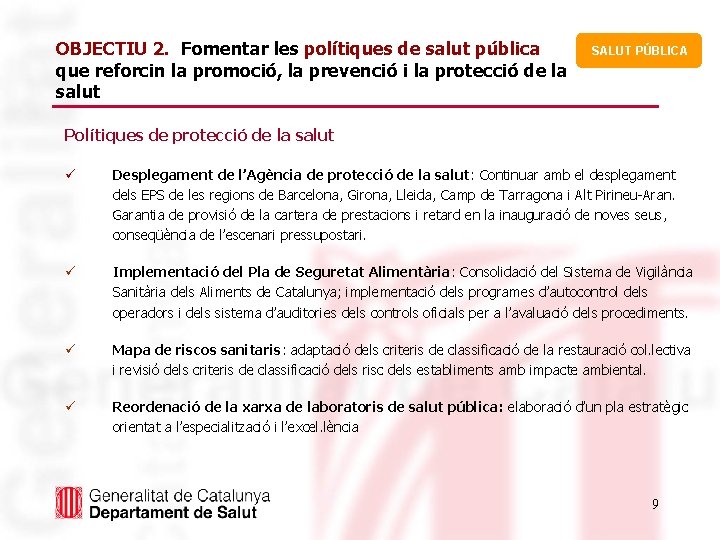 OBJECTIU 2. Fomentar les polítiques de salut pública que reforcin la promoció, la prevenció i la protecció de la salut

SALUT PÚBLICA

Polítiques de protecció de la salut

✓ Desplegament de l'Agència de protecció de la salut: Continuar amb el desplegament dels EPS de les regions de Barcelona, Girona, Lleida, Camp de Tarragona i Alt Pirineu-Aran. Garantia de provisió de la cartera de prestacions i retard en la inauguració de noves seus, conseqüència de l'escenari pressupostari.

✓ Implementació del Pla de Seguretat Alimentària: Consolidació del Sistema de Vigilància Sanitària dels Aliments de Catalunya; implementació dels programes d'autocontrol dels operadors i dels sistema d'auditories dels controls oficials per a l'avaluació dels procediments.

✓ Mapa de riscos sanitaris: adaptació dels criteris de classificació de la restauració col.lectiva i revisió dels criteris de classificació dels risc dels establiments amb impacte ambiental.

✓ Reordenació de la xarxa de laboratoris de salut pública: elaboració d'un pla estratègic orientat a l'especialització i l'excel.lència

Generalitat de Catalunya
Departament de Salut

9